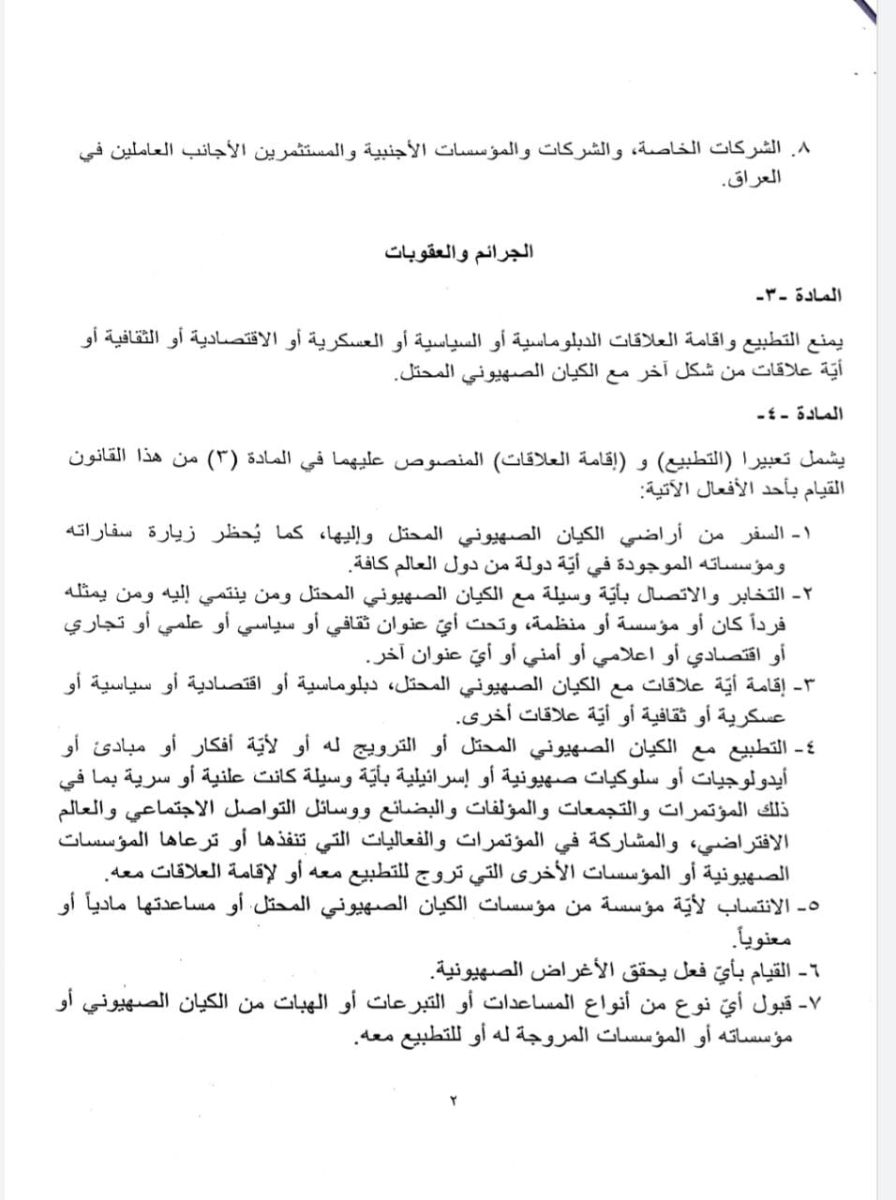 ٨. الشركات الخاصة، والشركات والمؤسسات الأجنبية والمستثمرين الأجانب العاملين في العراق.

الجرائم والعقوبات

المادة -٣-

يمنع التطبيع واقامة العلاقات الدبلوماسية أو السياسية أو العسكرية أو الاقتصادية أو الثقافية أو أيّة علاقات من شكل آخر مع الكيان الصهيوني المحتل.

المادة -٤-

يشمل تعبيرا (التطبيع) و (إقامة العلاقات) المنصوص عليهما في المادة (٣) من هذا القانون القيام بأحد الأفعال الآتية:

١- السفر من أراضي الكيان الصهيوني المحتل وإليها، كما يُحظر زيارة سفاراته ومؤسساته الموجودة في أيّة دولة من دول العالم كافة.
٢- التخابر والاتصال بأيّة وسيلة مع الكيان الصهيوني المحتل ومن ينتمي إليه ومن يمثله فرداً كان أو مؤسسة أو منظمة، وتحت أيّ عنوان ثقافي أو سياسي أو علمي أو تجاري أو اقتصادي أو اعلامي أو أمني أو أيّ عنوان آخر.
٣- إقامة أيّة علاقات مع الكيان الصهيوني المحتل، دبلوماسية أو اقتصادية أو سياسية أو عسكرية أو ثقافية أو أيّة علاقات أخرى.
٤- التطبيع مع الكيان الصهيوني المحتل أو الترويج له أو لأيّة أفكار أو مبادئ أو أيدولوجيات أو سلوكيات صهيونية أو إسرائيلية بأيّة وسيلة كانت علنية أو سرية بما في ذلك المؤتمرات والتجمعات والمؤلفات والبضائع ووسائل التواصل الاجتماعي والعالم الافتراضي، والمشاركة في المؤتمرات والفعاليات التي تنفذها أو ترعاها المؤسسات الصهيونية أو المؤسسات الأخرى التي تروج للتطبيع معه أو لإقامة العلاقات معه.
٥- الانتساب لأيّة مؤسسة من مؤسسات الكيان الصهيوني المحتل أو مساعدتها مادياً أو معنوياً.
٦- القيام بأيّ فعل يحقق الأغراض الصهيونية.
٧- قبول أيّ نوع من أنواع المساعدات أو التبرعات أو الهبات من الكيان الصهيوني أو مؤسساته أو المؤسسات المروجة له أو للتطبيع معه.

٢